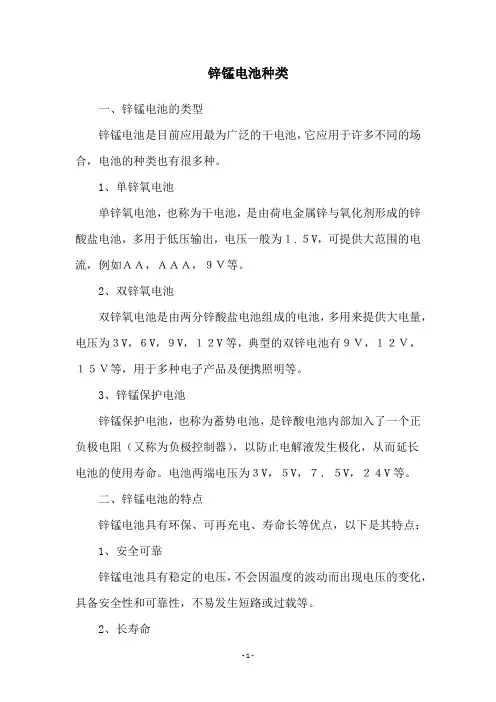 锌锰电池种类

一、锌锰电池的类型

锌锰电池是目前应用最为广泛的干电池，它应用于许多不同的场合，电池的种类也有很多种。

1、单锌氧电池

单锌氧电池，也称为干电池，是由荷电金属锌与氧化剂形成的锌酸盐电池，多用于低压输出，电压一般为1.5V，可提供大范围的电流，例如AA，AAA，9V等。

2、双锌氧电池

双锌氧电池是由两分锌酸盐电池组成的电池，多用来提供大电量，电压为3V，6V，9V，12V等，典型的双锌电池有9V，12V，15V等，用于多种电子产品及便携照明等。

3、锌锰保护电池

锌锰保护电池，也称为蓄势电池，是锌酸电池内部加入了一个正负极电阻（又称为负极控制器），以防止电解液发生极化，从而延长电池的使用寿命。电池两端电压为3V，5V，7.5V，24V等。

二、锌锰电池的特点

锌锰电池具有环保、可再充电、寿命长等优点，以下是其特点：

1、安全可靠

锌锰电池具有稳定的电压，不会因温度的波动而出现电压的变化，具备安全性和可靠性，不易发生短路或过载等。

2、长寿命

-1-